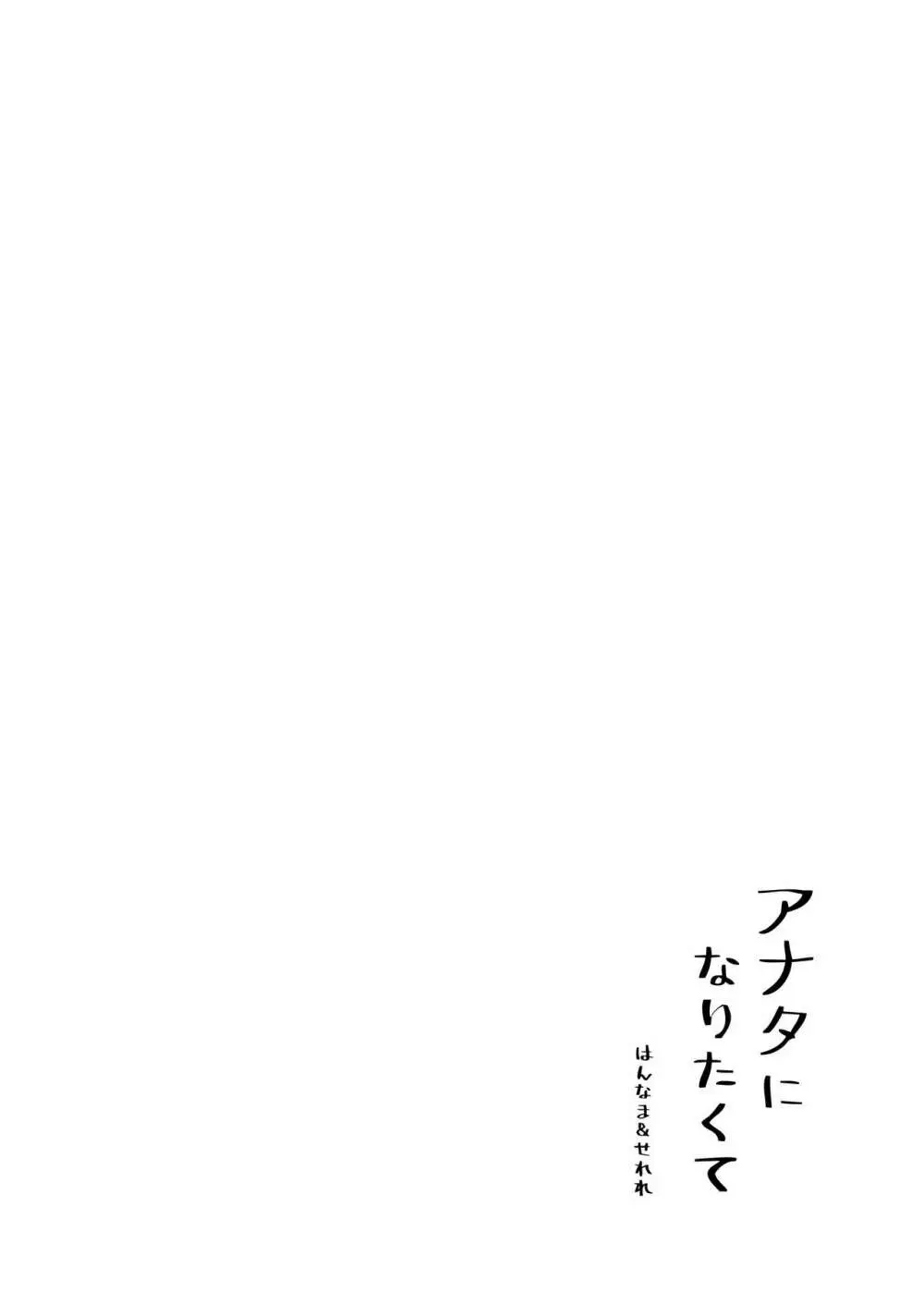 アナタに
なりたくて

はんなま&せれれ